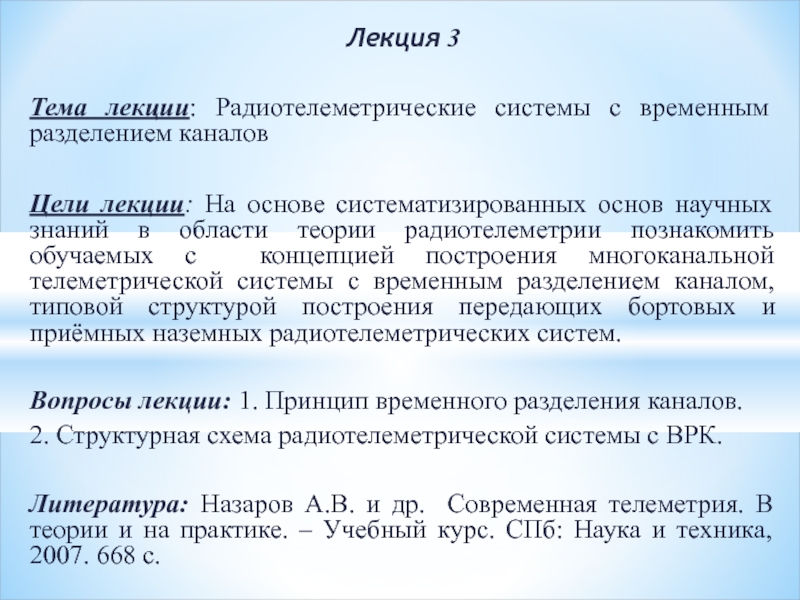 Лекция 3

Тема лекции: Радиотелеметрические системы с временным разделением каналов

Цели лекции: На основе систематизированных основ научных знаний в области теории радиотелеметрии познакомить обучаемых с концепцией построения многоканальной телеметрической системы с временным разделением каналом, типовой структурой построения передающих бортовых и приёмных наземных радиотелеметрических систем.

Вопросы лекции: 1. Принцип временного разделения каналов.
2. Структурная схема радиотелеметрической системы с ВРК.

Литература: Назаров А.В. и др. Современная телеметрия. В теории и на практике. – Учебный курс. СПб: Наука и техника, 2007. 668 с.